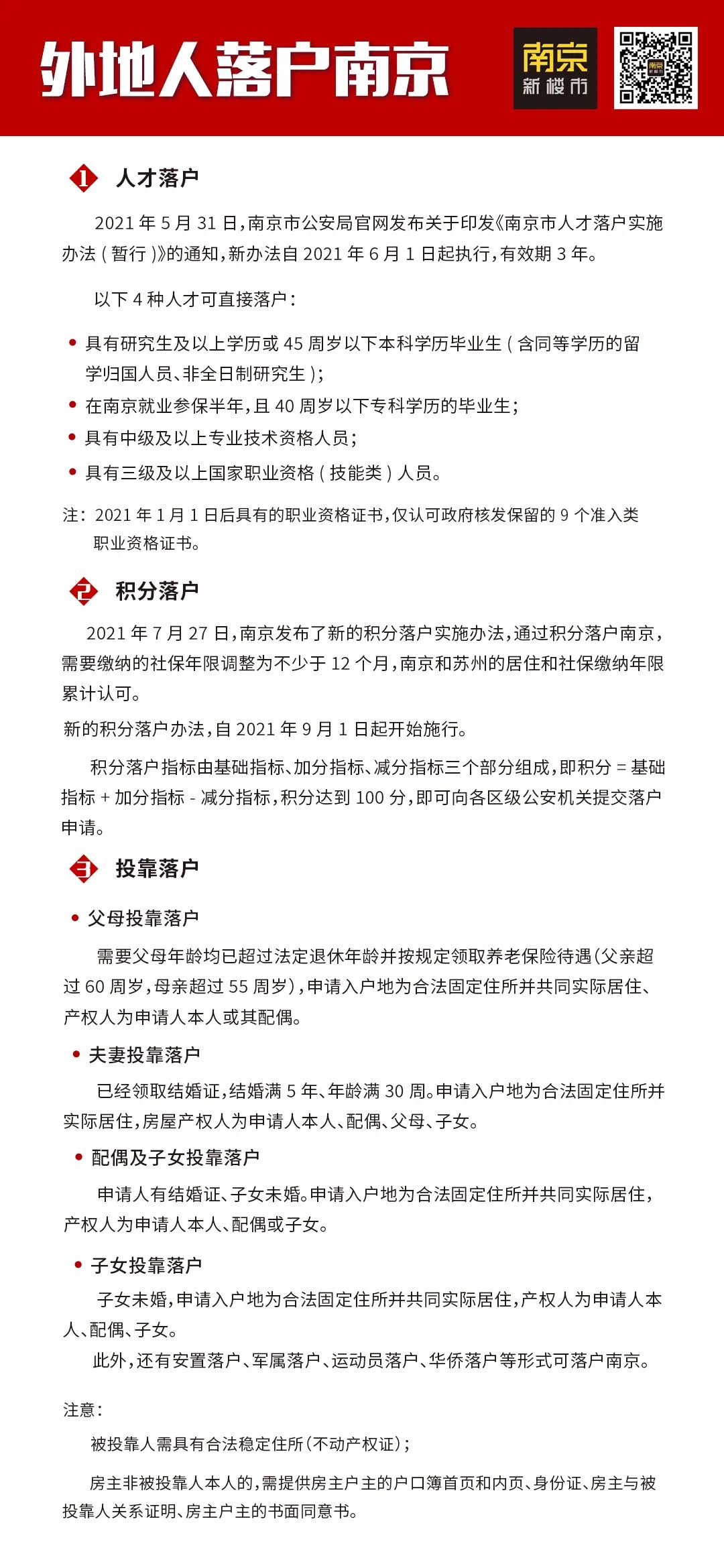 外地人落户南京

南京
新楼市

1 人才落户

2021 年 5 月 31 日，南京市公安局官网发布关于印发《南京市人才落户实施办法（暂行）》的通知，新办法自 2021 年 6 月 1 日起执行，有效期 3 年。

以下 4 种人才可直接落户：

• 具有研究生及以上学历或 45 周岁以下本科学历毕业生（含同等学历的留学归国人员、非全日制研究生）；
• 在南京就业参保半年，且 40 周岁以下专科学历的毕业生；
• 具有中级及以上专业技术资格人员；
• 具有三级及以上国家职业资格（技能类）人员。

注：2021 年 1 月 1 日后具有的职业资格证书，仅认可政府核发保留的 9 个准入类职业资格证书。

2 积分落户

2021 年 7 月 27 日，南京发布了新的积分落户实施办法，通过积分落户南京，需要缴纳的社保年限调整为不少于 12 个月，南京和苏州的居住和社保缴纳年限累计认可。

新的积分落户办法，自 2021 年 9 月 1 日起开始施行。

积分落户指标由基础指标、加分指标、减分指标三个部分组成，即积分 = 基础指标 + 加分指标 - 减分指标，积分达到 100 分，即可向各区级公安机关提交落户申请。

3 投靠落户

• 父母投靠落户

需要父母年龄均已超过法定退休年龄并按规定领取养老保险待遇（父亲超过 60 周岁，母亲超过 55 周岁），申请入户地为合法固定住所并共同实际居住、产权人为申请人本人或其配偶。

• 夫妻投靠落户

已经领取结婚证，结婚满 5 年、年龄满 30 周。申请入户地为合法固定住所并实际居住，房屋产权人为申请人本人、配偶、父母、子女。

• 配偶及子女投靠落户

申请人有结婚证、子女未婚。申请入户地为合法固定住所并共同实际居住，产权人为申请人本人、配偶或子女。

• 子女投靠落户

子女未婚，申请入户地为合法固定住所并共同实际居住，产权人为申请人本人、配偶、子女。

此外，还有安置落户、军属落户、运动员落户、华侨落户等形式可落户南京。

注意：

被投靠人需具有合法稳定住所（不动产权证）；

房主非被投靠人本人的，需提供房主户主的户口簿首页和内页、身份证、房主与被投靠人关系证明、房主户主的书面同意书。